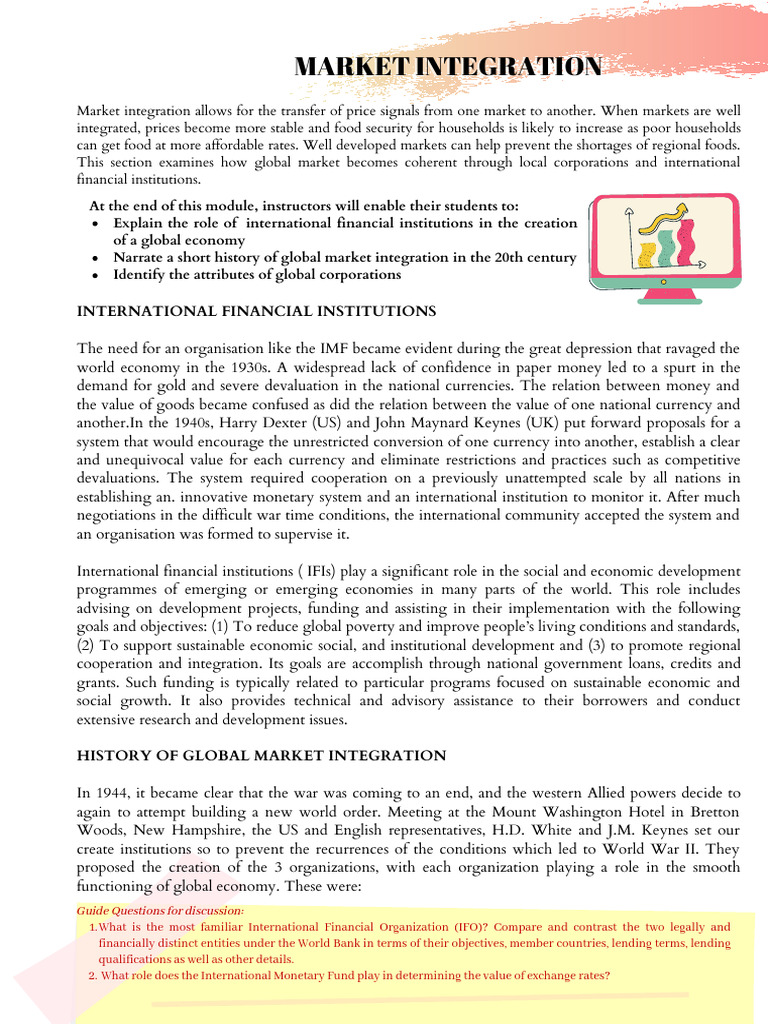 MARKET INTEGRATION

Market integration allows for the transfer of price signals from one market to another. When markets are well integrated, prices become more stable and food security for households is likely to increase as poor households can get food at more affordable rates. Well developed markets can help prevent the shortages of regional foods. This section examines how global market becomes coherent through local corporations and international financial institutions.

At the end of this module, instructors will enable their students to:
• Explain the role of international financial institutions in the creation of a global economy
• Narrate a short history of global market integration in the 20th century
• Identify the attributes of global corporations

INTERNATIONAL FINANCIAL INSTITUTIONS

The need for an organisation like the IMF became evident during the great depression that ravaged the world economy in the 1930s. A widespread lack of confidence in paper money led to a spurt in the demand for gold and severe devaluation in the national currencies. The relation between money and the value of goods became confused as did the relation between the value of one national currency and another.In the 1940s, Harry Dexter (US) and John Maynard Keynes (UK) put forward proposals for a system that would encourage the unrestricted conversion of one currency into another, establish a clear and unequivocal value for each currency and eliminate restrictions and practices such as competitive devaluations. The system required cooperation on a previously unattempted scale by all nations in establishing an. innovative monetary system and an international institution to monitor it. After much negotiations in the difficult war time conditions, the international community accepted the system and an organisation was formed to supervise it.

International financial institutions ( IFIs) play a significant role in the social and economic development programmes of emerging or emerging economies in many parts of the world. This role includes advising on development projects, funding and assisting in their implementation with the following goals and objectives: (1) To reduce global poverty and improve people's living conditions and standards, (2) To support sustainable economic social, and institutional development and (3) to promote regional cooperation and integration. Its goals are accomplish through national government loans, credits and grants. Such funding is typically related to particular programs focused on sustainable economic and social growth. It also provides technical and advisory assistance to their borrowers and conduct extensive research and development issues.

HISTORY OF GLOBAL MARKET INTEGRATION

In 1944, it became clear that the war was coming to an end, and the western Allied powers decide to again to attempt building a new world order. Meeting at the Mount Washington Hotel in Bretton Woods, New Hampshire, the US and English representatives, H.D. White and J.M. Keynes set our create institutions so to prevent the recurrences of the conditions which led to World War II. They proposed the creation of the 3 organizations, with each organization playing a role in the smooth functioning of global economy. These were:

Guide Questions for discussion:
1. What is the most familiar International Financial Organization (IFO)? Compare and contrast the two legally and financially distinct entities under the World Bank in terms of their objectives, member countries, lending terms, lending qualifications as well as other details.
2. What role does the International Monetary Fund play in determining the value of exchange rates?